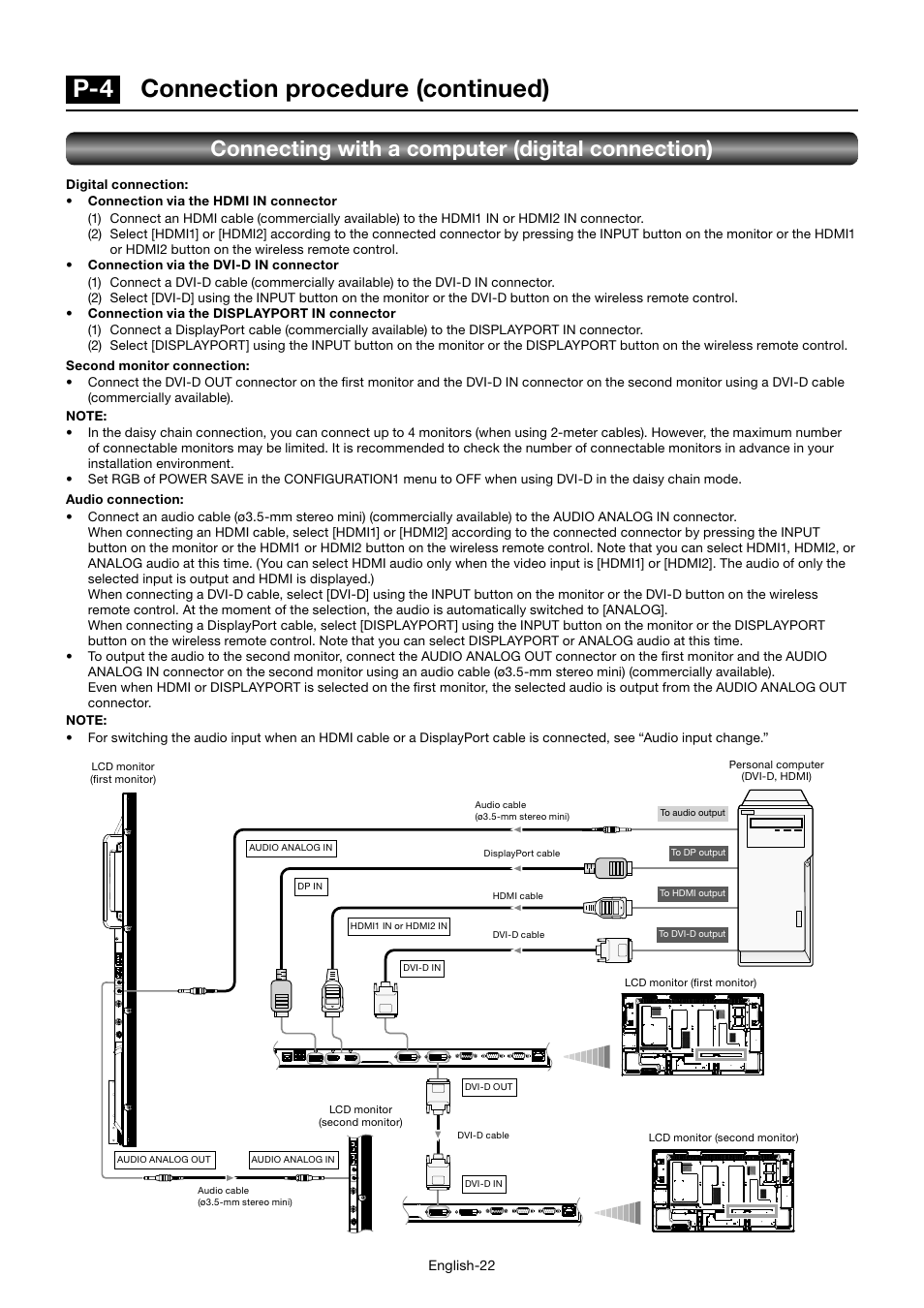 P-4 Connection procedure (continued)

Connecting with a computer (digital connection)

Digital connection:
• Connection via the HDMI IN connector
(1) Connect an HDMI cable (commercially available) to the HDMI1 IN or HDMI2 IN connector.
(2) Select [HDMI1] or [HDMI2] according to the connected connector by pressing the INPUT button on the monitor or the HDMI1 or HDMI2 button on the wireless remote control.
• Connection via the DVI-D IN connector
(1) Connect a DVI-D cable (commercially available) to the DVI-D IN connector.
(2) Select [DVI-D] using the INPUT button on the monitor or the DVI-D button on the wireless remote control.
• Connection via the DISPLAYPORT IN connector
(1) Connect a DisplayPort cable (commercially available) to the DISPLAYPORT IN connector.
(2) Select [DISPLAYPORT] using the INPUT button on the monitor or the DISPLAYPORT button on the wireless remote control.

Second monitor connection:
• Connect the DVI-D OUT connector on the first monitor and the DVI-D IN connector on the second monitor using a DVI-D cable (commercially available).

NOTE:
• In the daisy chain connection, you can connect up to 4 monitors (when using 2-meter cables). However, the maximum number of connectable monitors may be limited. It is recommended to check the number of connectable monitors in advance in your installation environment.
• Set RGB of POWER SAVE in the CONFIGURATION1 menu to OFF when using DVI-D in the daisy chain mode.

Audio connection:
• Connect an audio cable (ø3.5-mm stereo mini) (commercially available) to the AUDIO ANALOG IN connector.
When connecting an HDMI cable, select [HDMI1] or [HDMI2] according to the connected connector by pressing the INPUT button on the monitor or the HDMI1 or HDMI2 button on the wireless remote control. Note that you can select HDMI1, HDMI2, or ANALOG audio at this time. (You can select HDMI audio only when the video input is [HDMI1] or [HDMI2]. The audio of only the selected input is output and HDMI is displayed.)
When connecting a DVI-D cable, select [DVI-D] using the INPUT button on the monitor or the DVI-D button on the wireless remote control. At the moment of the selection, the audio is automatically switched to [ANALOG].
When connecting a DisplayPort cable, select [DISPLAYPORT] using the INPUT button on the monitor or the DISPLAYPORT button on the wireless remote control. Note that you can select DISPLAYPORT or ANALOG audio at this time.
• To output the audio to the second monitor, connect the AUDIO ANALOG OUT connector on the first monitor and the AUDIO ANALOG IN connector on the second monitor using an audio cable (ø3.5-mm stereo mini) (commercially available).
Even when HDMI or DISPLAYPORT is selected on the first monitor, the selected audio is output from the AUDIO ANALOG OUT connector.

NOTE:
• For switching the audio input when an HDMI cable or a DisplayPort cable is connected, see “Audio input change.”

LCD monitor (first monitor)
Personal computer (DVI-D, HDMI)
Audio cable (ø3.5-mm stereo mini)
To audio output
AUDIO ANALOG IN
DisplayPort cable
To DP output
DP IN
HDMI cable
To HDMI output
HDMI1 IN or HDMI2 IN
DVI-D cable
To DVI-D output
DVI-D IN
LCD monitor (first monitor)
DVI-D OUT
LCD monitor (second monitor)
DVI-D cable
LCD monitor (second monitor)
AUDIO ANALOG OUT
AUDIO ANALOG IN
DVI-D IN
Audio cable (ø3.5-mm stereo mini)

English-22